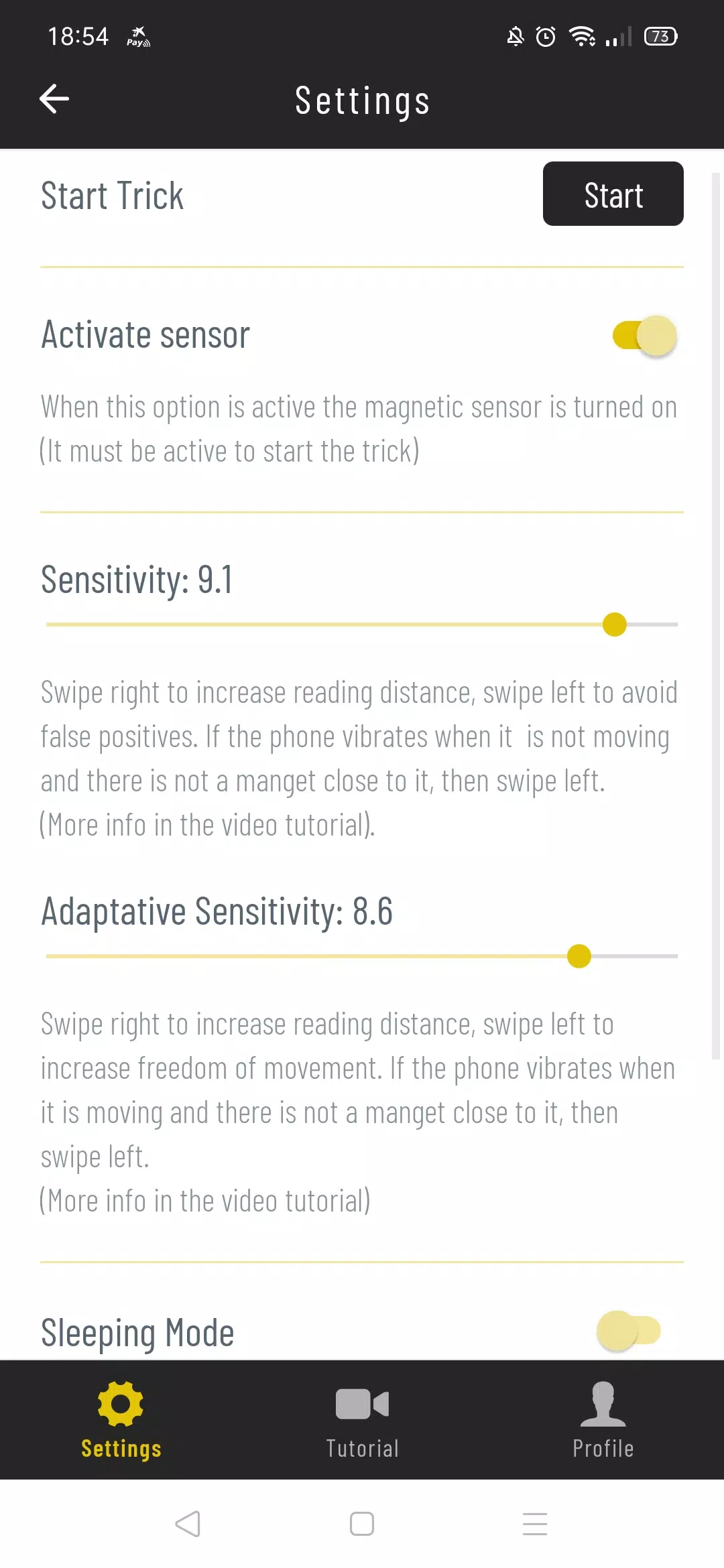 18:54 Pay 73

Settings

Start Trick

Start

Activate sensor

When this option is active the magnetic sensor is turned on (It must be active to start the trick)

Sensitivity: 9.1

Swipe right to increase reading distance, swipe left to avoid false positives. If the phone vibrates when it is not moving and there is not a manget close to it, then swipe left. (More info in the video tutorial).

Adaptative Sensitivity: 8.6

Swipe right to increase reading distance, swipe left to increase freedom of movement. If the phone vibrates when it is moving and there is not a manget close to it, then swipe left.
(More info in the video tutorial)

Sleeping Mode

Settings

Tutorial

Profile